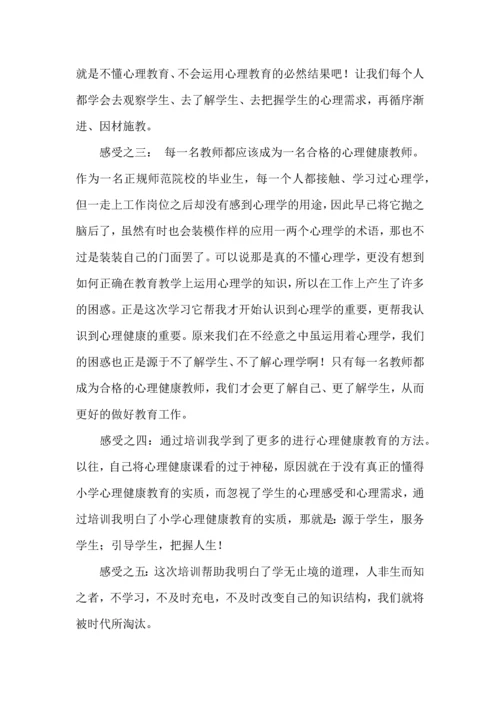 就是不懂心理教育、不会运用心理教育的必然结果吧！让我们每个人都学会去观察学生、去了解学生、去把握学生的心理需求，再循序渐进、因材施教。

感受之三： 每一名教师都应该成为一名合格的心理健康教师。作为一名正规师范院校的毕业生，每一个人都接触、学习过心理学，但一走上工作岗位之后却没有感到心理学的用途，因此早已将它抛之脑后了，虽然有时也会装模作样的应用一两个心理学的术语，那也不过是装装自己的门面罢了。可以说那是真的不懂心理学，更没有想到如何正确在教育教学上运用心理学的知识，所以在工作上产生了许多的困惑。正是这次学习它帮我才开始认识到心理学的重要，更帮我认识到心理健康的重要。原来我们在不经意之中虽运用着心理学，我们的困惑也正是源于不了解学生、不了解心理学啊！只有每一名教师都成为合格的心理健康教师，我们才会更了解自己、更了解学生，从而更好的做好教育工作。

感受之四：通过培训我学到了更多的进行心理健康教育的方法。以往，自己将心理健康课看的过于神秘，原因就在于没有真正的懂得小学心理健康教育的实质，而忽视了学生的心理感受和心理需求，通过培训我明白了小学心理健康教育的实质，那就是：源于学生，服务学生；引导学生，把握人生！

感受之五：这次培训帮助我明白了学无止境的道理，人非生而知之者，不学习，不及时充电，不及时改变自己的知识结构，我们就将被时代所淘汰。